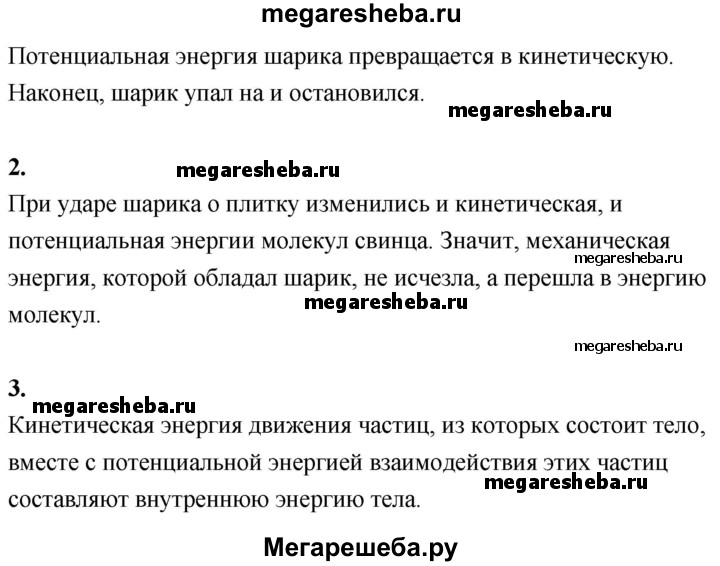 megaresheba.ru

Потенциальная энергия шарика превращается в кинетическую. Наконец, шарик упал на и остановился.

megaresheba.ru

2.

megaresheba.ru

При ударе шарика о плитку изменились и кинетическая, и потенциальная энергии молекул свинца. Значит, механическая энергия, которой обладал шарик, не исчезла, а перешла в энергию молекул.

megaresheba.ru

megaresheba.ru

megaresheba.ru

3.

megaresheba.ru

Кинетическая энергия движения частиц, из которых состоит тело, вместе с потенциальной энергией взаимодействия этих частиц составляют внутреннюю энергию тела.

megaresheba.ru

Мегарешеба.ру